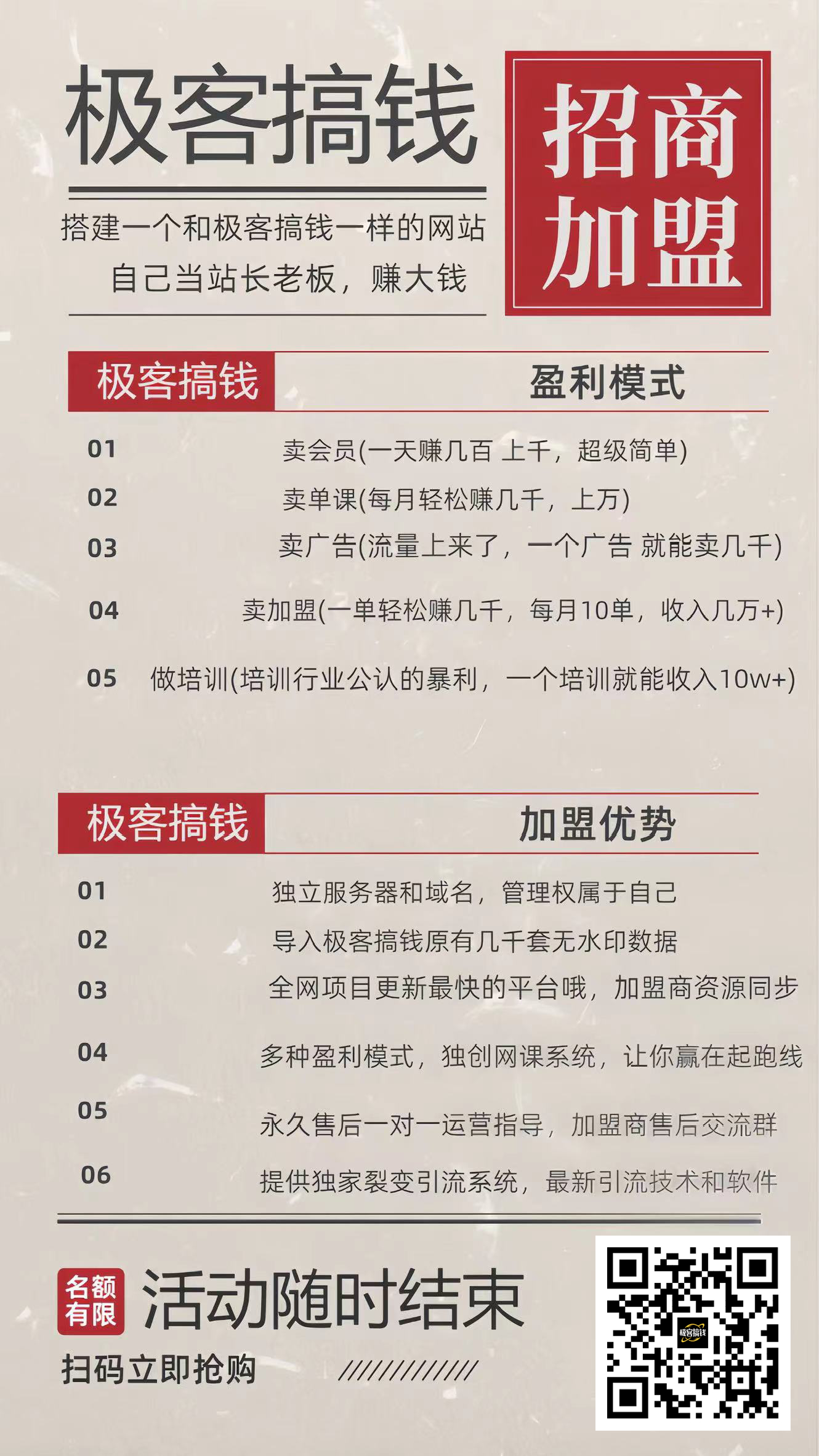 极客搞钱

招商加盟

搭建一个和极客搞钱一样的网站
自己当站长老板，赚大钱

极客搞钱 盈利模式

01 卖会员(一天赚几百 上千，超级简单)
02 卖单课(每月轻松赚几千，上万)
03 卖广告(流量上来了，一个广告 就能卖几千)
04 卖加盟(一单轻松赚几千，每月10单，收入几万+)
05 做培训(培训行业公认的暴利，一个培训就能收入10w+)

极客搞钱 加盟优势

01 独立服务器和域名，管理权属于自己
02 导入极客搞钱原有几千套无水印数据
03 全网项目更新最快的平台哦，加盟商资源同步
04 多种盈利模式，独创网课系统，让你赢在起跑线
05 永久售后一对一运营指导，加盟商售后交流群
06 提供独家裂变引流系统，最新引流技术和软件

名额有限 活动随时结束
扫码立即抢购

极客搞钱